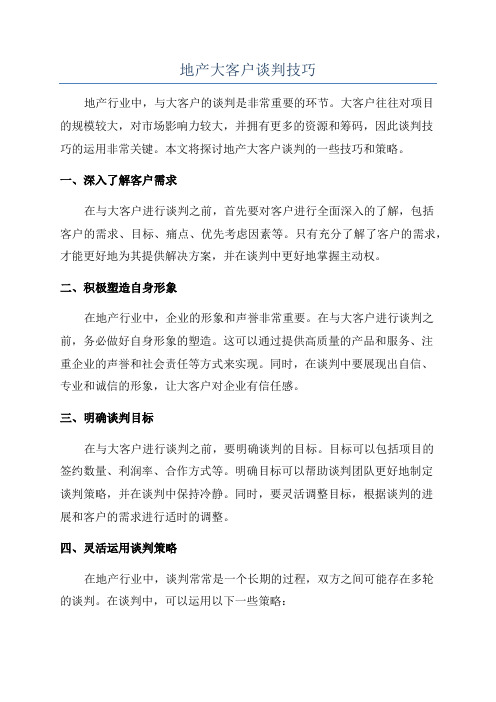 地产大客户谈判技巧

地产行业中，与大客户的谈判是非常重要的环节。大客户往往对项目的规模较大，对市场影响力较大，并拥有更多的资源和筹码，因此谈判技巧的运用非常关键。本文将探讨地产大客户谈判的一些技巧和策略。

一、深入了解客户需求

在与大客户进行谈判之前，首先要对客户进行全面深入的了解，包括客户的需求、目标、痛点、优先考虑因素等。只有充分了解了客户的需求，才能更好地为其提供解决方案，并在谈判中更好地掌握主动权。

二、积极塑造自身形象

在地产行业中，企业的形象和声誉非常重要。在与大客户进行谈判之前，务必做好自身形象的塑造。这可以通过提供高质量的产品和服务、注重企业的声誉和社会责任等方式来实现。同时，在谈判中要展现出自信、专业和诚信的形象，让大客户对企业有信任感。

三、明确谈判目标

在与大客户进行谈判之前，要明确谈判的目标。目标可以包括项目的签约数量、利润率、合作方式等。明确目标可以帮助谈判团队更好地制定谈判策略，并在谈判中保持冷静。同时，要灵活调整目标，根据谈判的进展和客户的需求进行适时的调整。

四、灵活运用谈判策略

在地产行业中，谈判常常是一个长期的过程，双方之间可能存在多轮的谈判。在谈判中，可以运用以下一些策略：